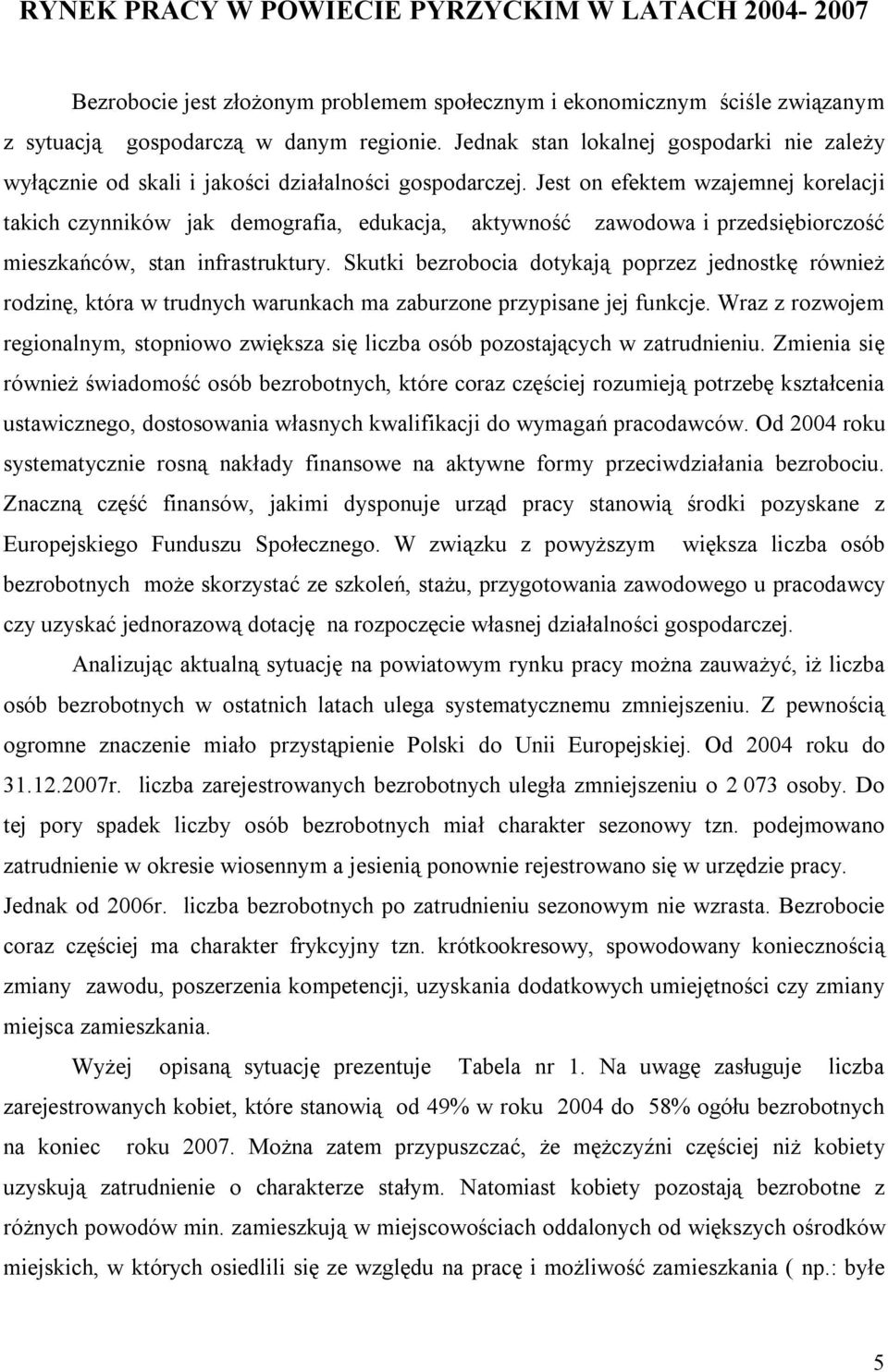 RYNEK PRACY W POWIECIE PYRZYCKIM W LATACH 2004- 2007

Bezrobocie jest złożonym problemem społecznym i ekonomicznym ściśle związanym z sytuacją gospodarczą w danym regionie. Jednak stan lokalnej gospodarki nie zależy wyłącznie od skali i jakości działalności gospodarczej. Jest on efektem wzajemnej korelacji takich czynników jak demografia, edukacja, aktywność zawodowa i przedsiębiorczość mieszkańców, stan infrastruktury. Skutki bezrobocia dotykają poprzez jednostkę również rodzinę, która w trudnych warunkach ma zaburzone przypisane jej funkcje. Wraz z rozwojem regionalnym, stopniowo zwiększa się liczba osób pozostających w zatrudnieniu. Zmienia się również świadomość osób bezrobotnych, które coraz częściej rozumieją potrzebę kształcenia ustawicznego, dostosowania własnych kwalifikacji do wymagań pracodawców. Od 2004 roku systematycznie rosną nakłady finansowe na aktywne formy przeciwdziałania bezrobociu. Znaczną część finansów, jakimi dysponuje urząd pracy stanowią środki pozyskane z Europejskiego Funduszu Społecznego. W związku z powyższym większa liczba osób bezrobotnych może skorzystać ze szkoleń, stażu, przygotowania zawodowego u pracodawcy czy uzyskać jednorazową dotację na rozpoczęcie własnej działalności gospodarczej.

Analizując aktualną sytuację na powiatowym rynku pracy można zauważyć, iż liczba osób bezrobotnych w ostatnich latach ulega systematycznemu zmniejszeniu. Z pewnością ogromne znaczenie miało przystąpienie Polski do Unii Europejskiej. Od 2004 roku do 31.12.2007r. liczba zarejestrowanych bezrobotnych uległa zmniejszeniu o 2 073 osoby. Do tej pory spadek liczby osób bezrobotnych miał charakter sezonowy tzn. podejmowano zatrudnienie w okresie wiosennym a jesienią ponownie rejestrowano się w urzędzie pracy. Jednak od 2006r. liczba bezrobotnych po zatrudnieniu sezonowym nie wzrasta. Bezrobocie coraz częściej ma charakter frykcyjny tzn. krótkookresowy, spowodowany koniecznością zmiany zawodu, poszerzenia kompetencji, uzyskania dodatkowych umiejętności czy zmiany miejsca zamieszkania.

Wyżej opisaną sytuację prezentuje Tabela nr 1. Na uwagę zasługuje liczba zarejestrowanych kobiet, które stanowią od 49% w roku 2004 do 58% ogółu bezrobotnych na koniec roku 2007. Można zatem przypuszczać, że mężczyźni częściej niż kobiety uzyskują zatrudnienie o charakterze stałym. Natomiast kobiety pozostają bezrobotne z różnych powodów min. zamieszkują w miejscowościach oddalonych od większych ośrodków miejskich, w których osiedlili się ze względu na pracę i możliwość zamieszkania ( np.: byłe

5